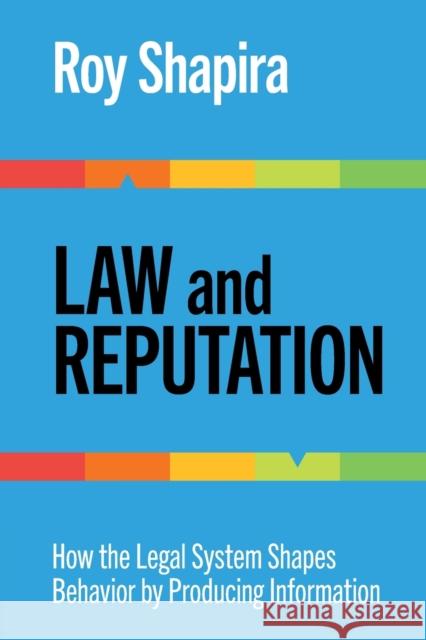 Roy Shapira

LAW and REPUTATION

How the Legal System Shapes Behavior by Producing Information